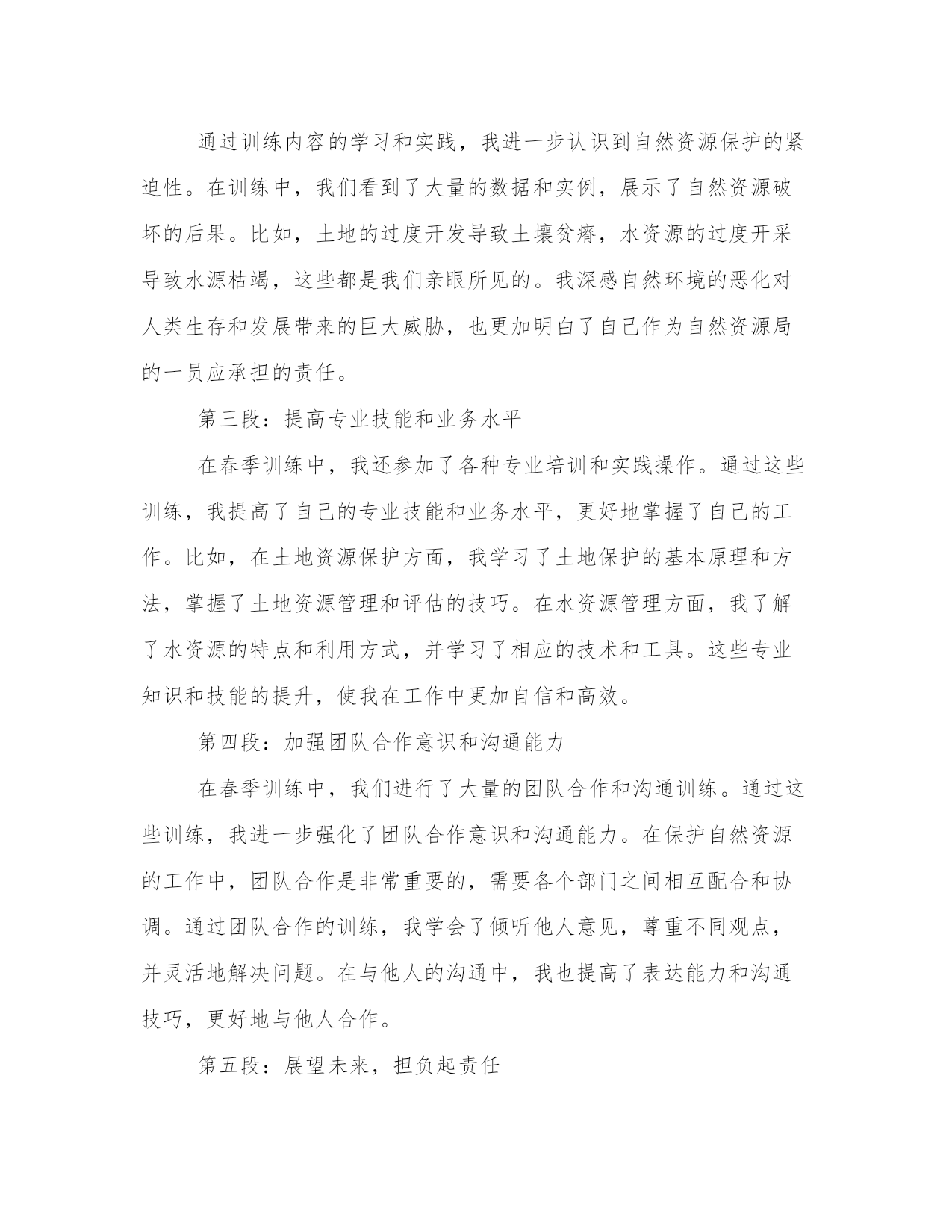 通过训练内容的学习和实践，我进一步认识到自然资源保护的紧迫性。在训练中，我们看到了大量的数据和实例，展示了自然资源破坏的后果。比如，土地的过度开发导致土壤贫瘠，水资源的过度开采导致水源枯竭，这些都是我们亲眼所见的。我深感自然环境的恶化对人类生存和发展带来的巨大威胁，也更加明白了自己作为自然资源局的一员应承担的责任。

第三段：提高专业技能和业务水平

在春季训练中，我还参加了各种专业培训和实践操作。通过这些训练，我提高了自己的专业技能和业务水平，更好地掌握了自己的工作。比如，在土地资源保护方面，我学习了土地保护的基本原理和方法，掌握了土地资源管理和评估的技巧。在水资源管理方面，我了解了水资源的特点和利用方式，并学习了相应的技术和工具。这些专业知识和技能的提升，使我在工作中更加自信和高效。

第四段：加强团队合作意识和沟通能力

在春季训练中，我们进行了大量的团队合作和沟通训练。通过这些训练，我进一步强化了团队合作意识和沟通能力。在保护自然资源的工作中，团队合作是非常重要的，需要各个部门之间相互配合和协调。通过团队合作的训练，我学会了倾听他人意见，尊重不同观点，并灵活地解决问题。在与他人的沟通中，我也提高了表达能力和沟通技巧，更好地与他人合作。

第五段：展望未来，担负起责任